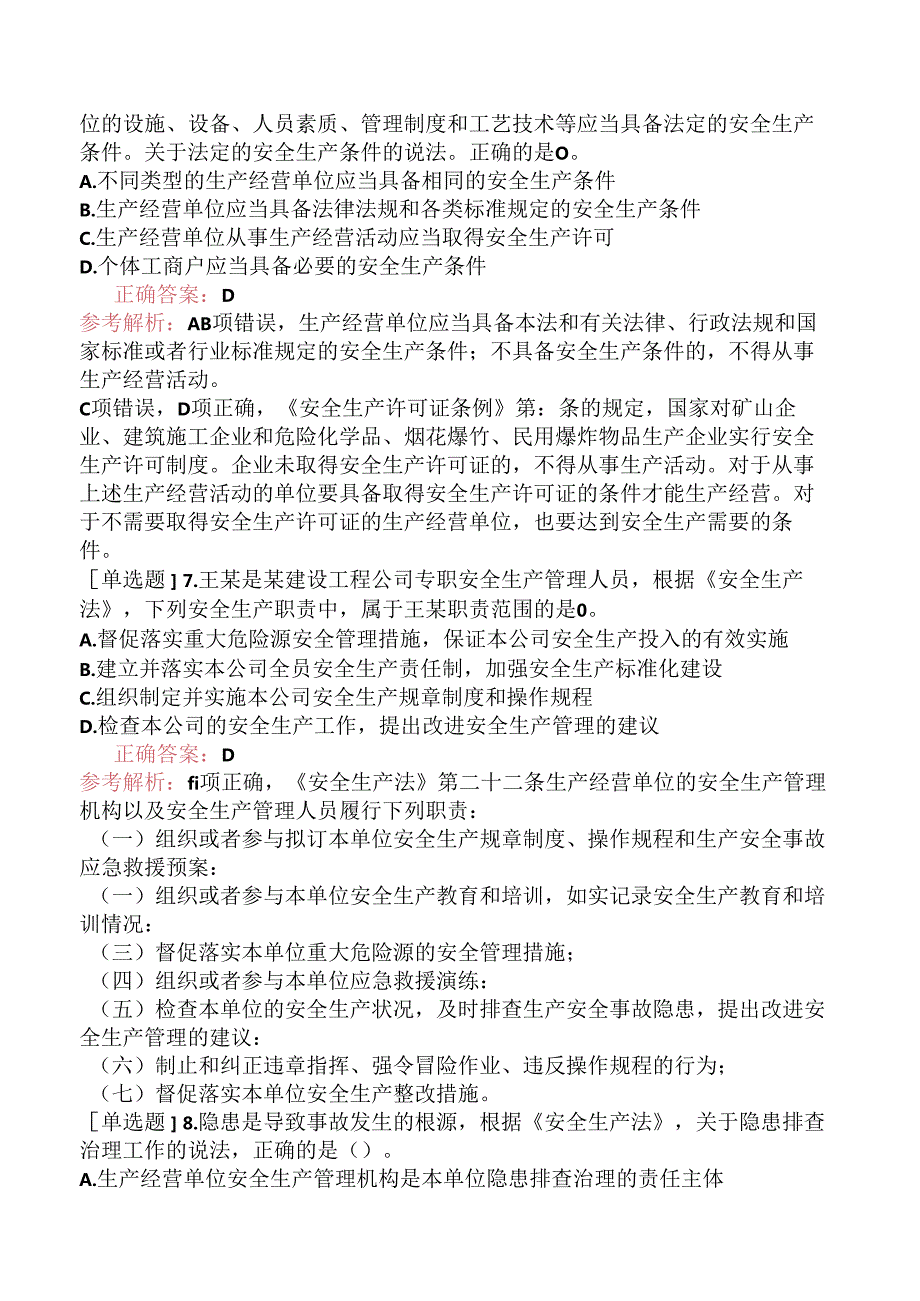 位的设施、设备、人员素质、管理制度和工艺技术等应当具备法定的安全生产条件。关于法定的安全生产条件的说法。正确的是O。
A.不同类型的生产经营单位应当具备相同的安全生产条件
B.生产经营单位应当具备法律法规和各类标准规定的安全生产条件
C.生产经营单位从事生产经营活动应当取得安全生产许可
D.个体工商户应当具备必要的安全生产条件

正确答案：D

参考解析：AB项错误，生产经营单位应当具备本法和有关法律、行政法规和国家标准或者行业标准规定的安全生产条件；不具备安全生产条件的，不得从事生产经营活动。
C项错误，D项正确，《安全生产许可证条例》第：条的规定，国家对矿山企业、建筑施工企业和危险化学品、烟花爆竹、民用爆炸物品生产企业实行安全生产许可制度。企业未取得安全生产许可证的，不得从事生产活动。对于从事上述生产经营活动的单位要具备取得安全生产许可证的条件才能生产经营。对于不需要取得安全生产许可证的生产经营单位，也要达到安全生产需要的条件。

［单选题］7.王某是某建设工程公司专职安全生产管理人员，根据《安全生产法》，下列安全生产职责中，属于王某职责范围的是0。
A.督促落实重大危险源安全管理措施，保证本公司安全生产投入的有效实施
B.建立并落实本公司全员安全生产责任制，加强安全生产标准化建设
C.组织制定并实施本公司安全生产规章制度和操作规程
D.检查本公司的安全生产工作，提出改进安全生产管理的建议

正确答案：D

参考解析：fi项正确，《安全生产法》第二十二条生产经营单位的安全生产管理机构以及安全生产管理人员履行下列职责：
（一）组织或者参与拟订本单位安全生产规章制度、操作规程和生产安全事故应急救援预案：
（一）组织或者参与本单位安全生产教育和培训，如实记录安全生产教育和培训情况：
（三）督促落实本单位重大危险源的安全管理措施；
（四）组织或者参与本单位应急救援演练：
（五）检查本单位的安全生产状况，及时排查生产安全事故隐患，提出改进安全生产管理的建议：
（六）制止和纠正违章指挥、强令冒险作业、违反操作规程的行为；
（七）督促落实本单位安全生产整改措施。

［单选题］8.隐患是导致事故发生的根源，根据《安全生产法》，关于隐患排查治理工作的说法，正确的是（）。
A.生产经营单位安全生产管理机构是本单位隐患排查治理的责任主体